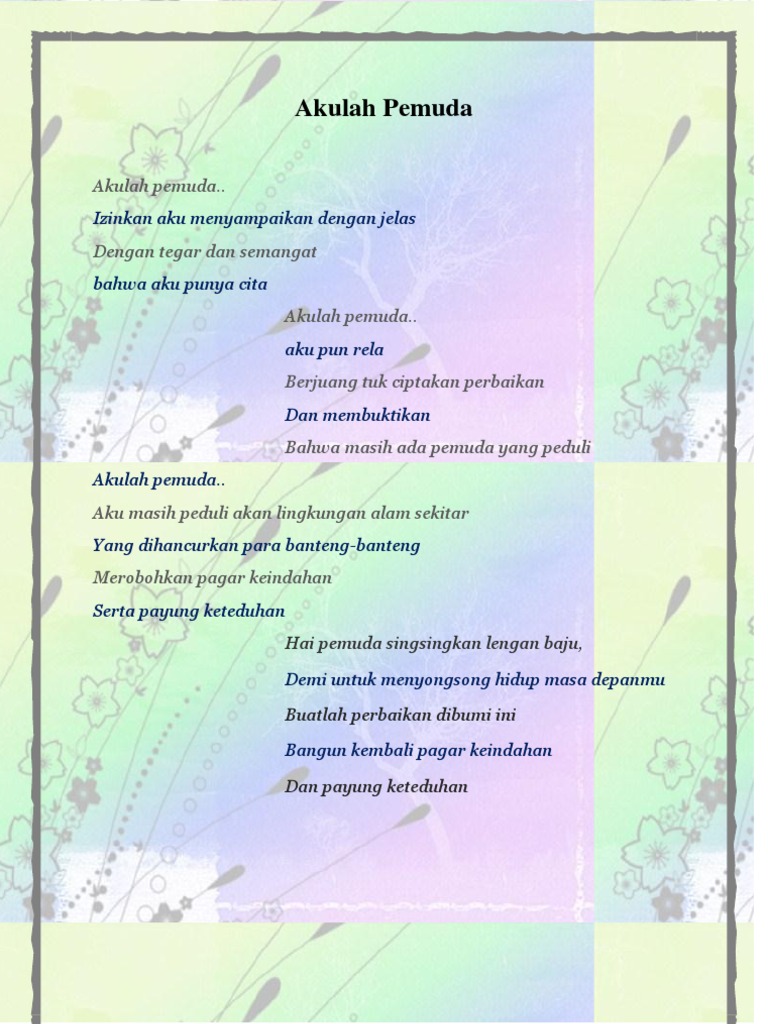 Akulah Pemuda

Akulah pemuda..
Izinkan aku menyampaikan dengan jelas
Dengan tegar dan semangat
bahwa aku punya cita

Akulah pemuda..
aku pun rela
Berjuang tuk ciptakan perbaikan
Dan membuktikan
Bahwa masih ada pemuda yang peduli

Akulah pemuda..
Aku masih peduli akan lingkungan alam sekitar
Yang dihancurkan para banteng-banteng
Merobohkan pagar keindahan
Serta payung keteduhan

Hai pemuda singsingkan lengan baju,
Demi untuk menyongsong hidup masa depanmu
Buatlah perbaikan dibumi ini
Bangun kembali pagar keindahan
Dan payung keteduhan